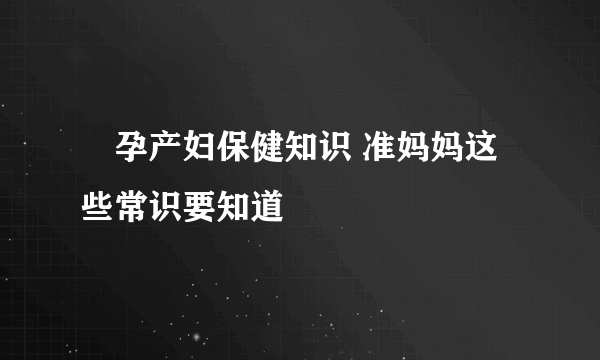 孕产妇保健知识 准妈妈这些常识要知道